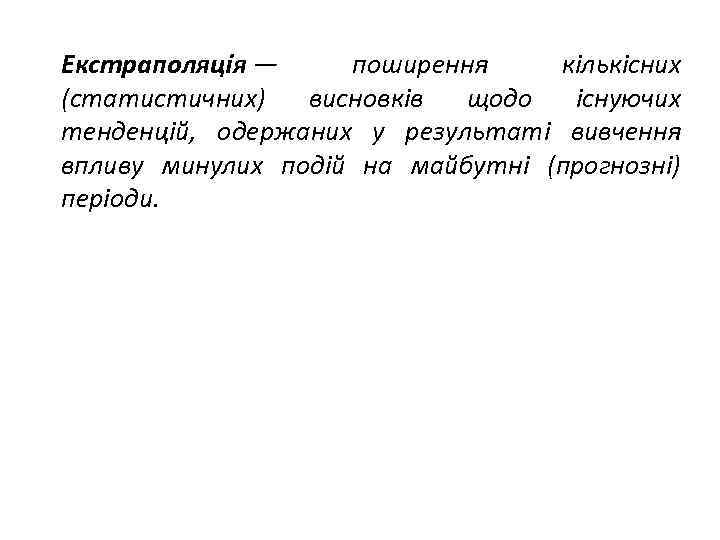 Екстраполяція — поширення кількісних (статистичних) висновків щодо існуючих тенденцій, одержаних у результаті вивчення впливу минулих подій на майбутні (прогнозні) періоди.